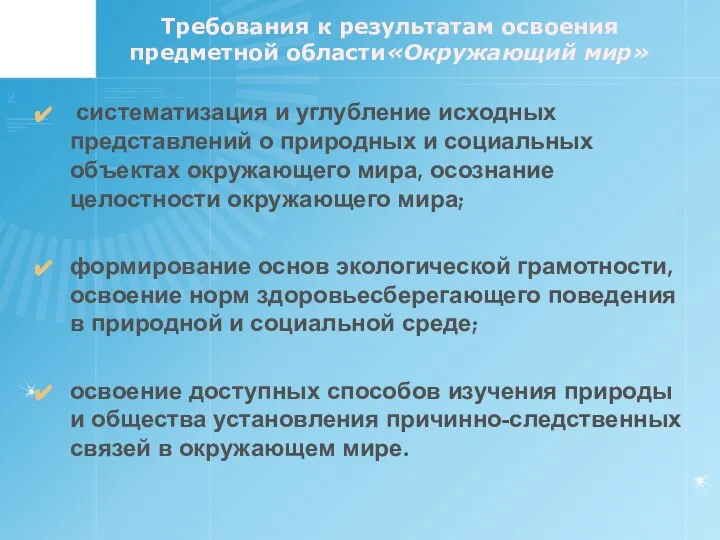 Требования к результатам освоения предметной области«Окружающий мир»

✔ систематизация и углубление исходных представлений о природных и социальных объектах окружающего мира, осознание целостности окружающего мира;

✔ формирование основ экологической грамотности, освоение норм здоровьесберегающего поведения в природной и социальной среде;

✔ освоение доступных способов изучения природы и общества установления причинно-следственных связей в окружающем мире.